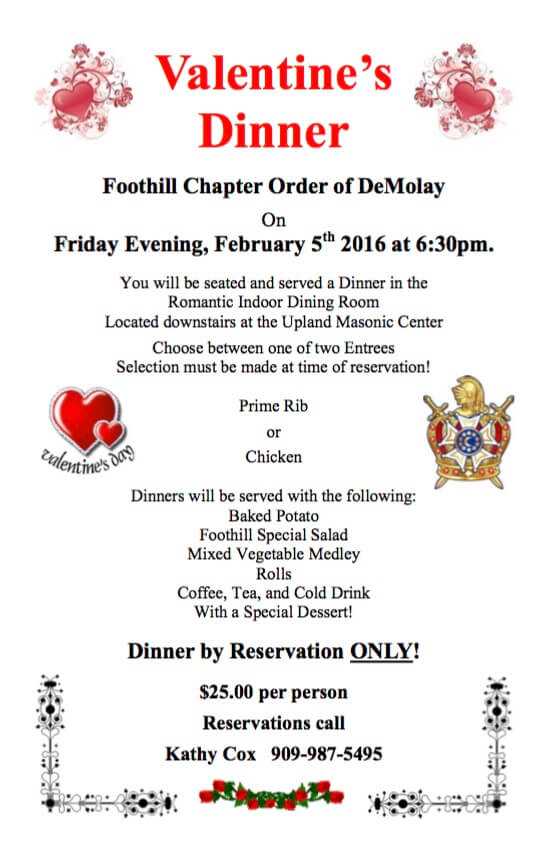 Valentine's Dinner

Foothill Chapter Order of DeMolay

On

Friday Evening, February 5$^{th}$ 2016 at 6:30pm.

You will be seated and served a Dinner in the Romantic Indoor Dining Room Located downstairs at the Upland Masonic Center

Choose between one of two Entrees Selection must be made at time of reservation!

valentine's day

Prime Rib

or

Chicken

Dinners will be served with the following:
Baked Potato
Foothill Special Salad
Mixed Vegetable Medley
Rolls
Coffee, Tea, and Cold Drink
With a Special Dessert!

Dinner by Reservation ONLY!

$25.00 per person

Reservations call

Kathy Cox 909-987-5495